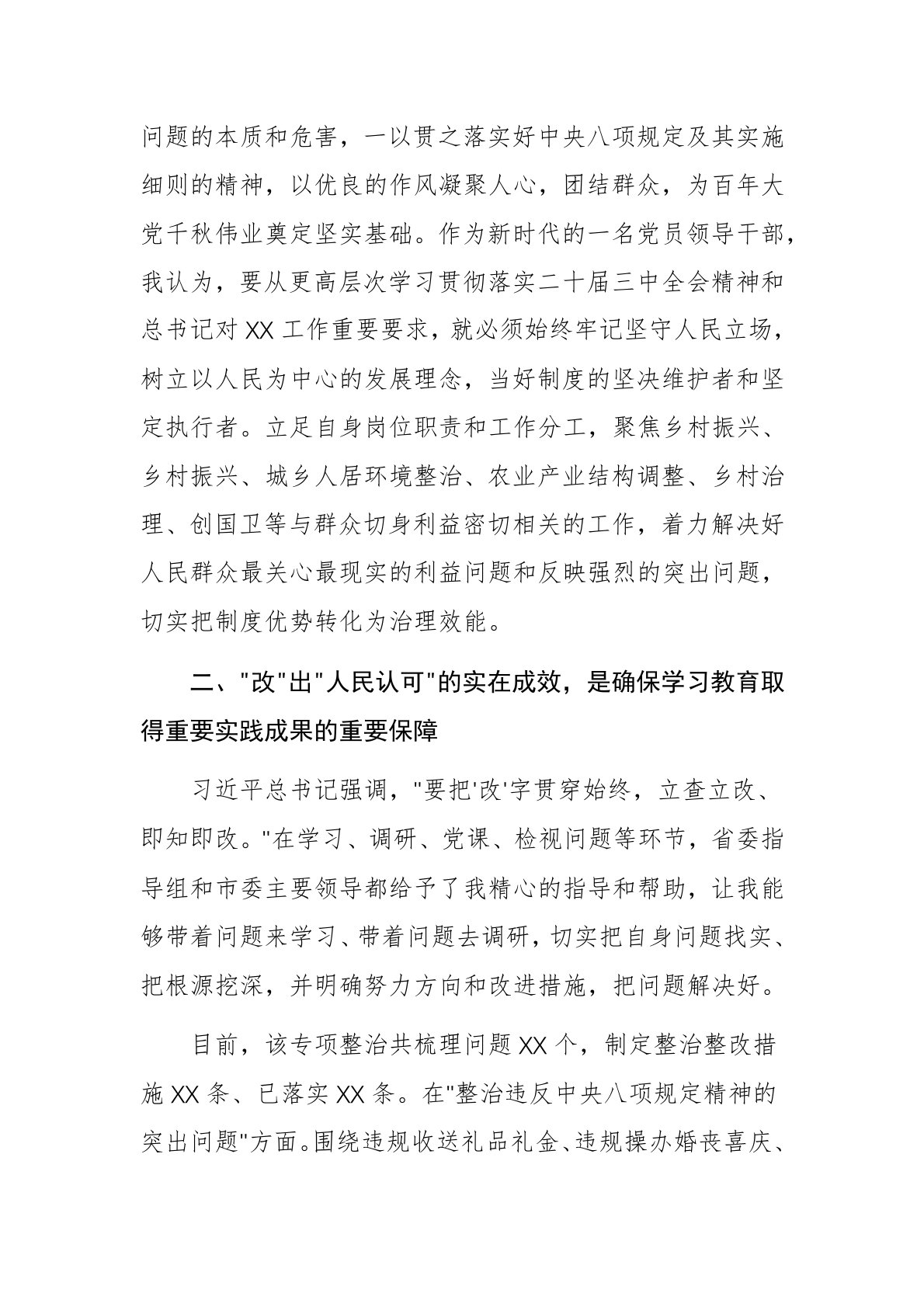 问题的本质和危害，一以贯之落实好中央八项规定及其实施细则的精神，以优良的作风凝聚人心，团结群众，为百年大党千秋伟业奠定坚实基础。作为新时代的一名党员领导干部，我认为，要从更高层次学习贯彻落实二十届三中全会精神和总书记对 XX 工作重要要求，就必须始终牢记坚守人民立场，树立以人民为中心的发展理念，当好制度的坚决维护者和坚定执行者。立足自身岗位职责和工作分工，聚焦乡村振兴、乡村振兴、城乡人居环境整治、农业产业结构调整、乡村治理、创国卫等与群众切身利益密切相关的工作，着力解决好人民群众最关心最现实的利益问题和反映强烈的突出问题，切实把制度优势转化为治理效能。

二、"改"出"人民认可"的实在成效，是确保学习教育取得重要实践成果的重要保障

习近平总书记强调，"要把'改'字贯穿始终，立查立改、即知即改。"在学习、调研、党课、检视问题等环节，省委指导组和市委主要领导都给予了我精心的指导和帮助，让我能够带着问题来学习、带着问题去调研，切实把自身问题找实、把根源挖深，并明确努力方向和改进措施，把问题解决好。

目前，该专项整治共梳理问题 XX 个，制定整治整改措施 XX 条、已落实 XX 条。在"整治违反中央八项规定精神的突出问题"方面。围绕违规收送礼品礼金、违规操办婚丧喜庆、